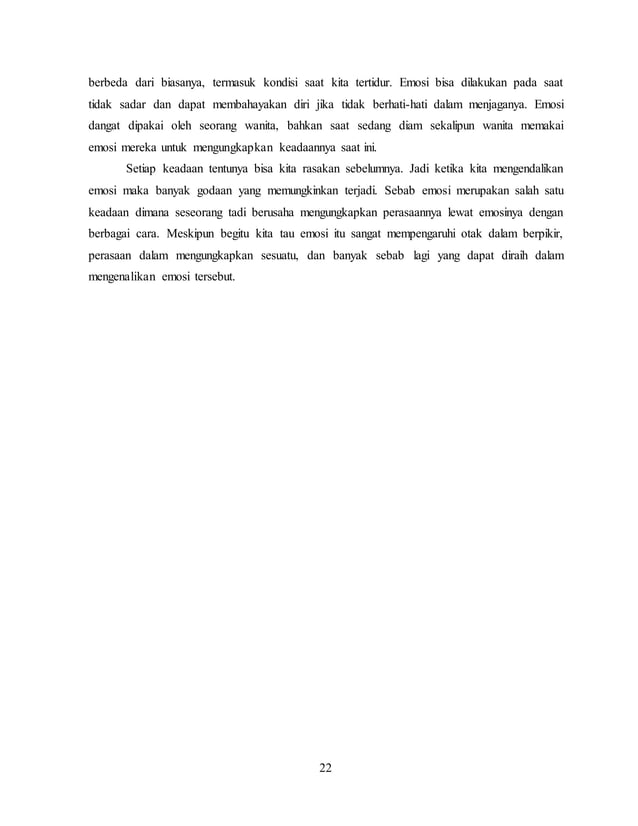 berbeda dari biasanya, termasuk kondisi saat kita tertidur. Emosi bisa dilakukan pada saat tidak sadar dan dapat membahayakan diri jika tidak berhati-hati dalam menjaganya. Emosi dangat dipakai oleh seorang wanita, bahkan saat sedang diam sekalipun wanita memakai emosi mereka untuk mengungkapkan keadaannya saat ini.

Setiap keadaan tentunya bisa kita rasakan sebelumnya. Jadi ketika kita mengendalikan emosi maka banyak godaan yang memungkinkan terjadi. Sebab emosi merupakan salah satu keadaan dimana seseorang tadi berusaha mengungkapkan perasaannya lewat emosinya dengan berbagai cara. Meskipun begitu kita tau emosi itu sangat mempengaruhi otak dalam berpikir, perasaan dalam mengungkapkan sesuatu, dan banyak sebab lagi yang dapat diraih dalam mengenalikan emosi tersebut.

22